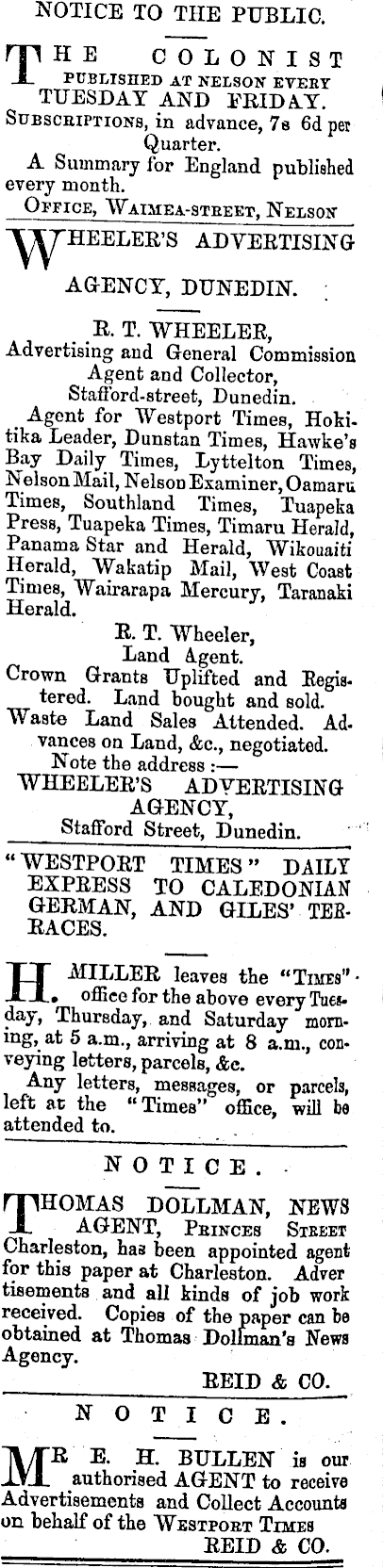 NOTICE TO THE PUBLIC.

THE COLONIST PUBLISHED AT NELSON EVERY TUESDAY AND FRIDAY.
SUBSCRIPTIONS, in advance, 7s 6d per Quarter.
A Summary for England published every month.
OFFICE, WAIMEA-STREET, NELSON

WHEELER'S ADVERTISING AGENCY, DUNEDIN.

R. T. WHEELER,
Advertising and General Commission Agent and Collector,
Stafford-street, Dunedin.
Agent for Westport Times, Hokitika Leader, Dunstan Times, Hawke's Bay Daily Times, Lyttelton Times, Nelson Mail, Nelson Examiner, Oamaru Times, Southland Times, Tuapeka Press, Tuapeka Times, Timaru Herald, Panama Star and Herald, Wikouaiti Herald, Wakatip Mail, West Coast Times, Wairarapa Mercury, Taranaki Herald.
R. T. Wheeler,
Land Agent.
Crown Grants Uplifted and Registered. Land bought and sold.
Waste Land Sales Attended. Advances on Land, &c., negotiated.
Note the address :—
WHEELER'S ADVERTISING AGENCY,
Stafford Street, Dunedin.

"WESTPORT TIMES" DAILY EXPRESS TO CALEDONIAN GERMAN, AND GILES' TERRACES.

H. MILLER leaves the "TIMES" office for the above every Tuesday, Thursday, and Saturday morning, at 5 a.m., arriving at 8 a.m., conveying letters, parcels, &c.
Any letters, messages, or parcels, left at the "Times" office, will be attended to.

NOTICE.

THOMAS DOLLMAN, NEWS AGENT, PRINCES STREET Charleston, has been appointed agent for this paper at Charleston. Advertisements and all kinds of job work received. Copies of the paper can be obtained at Thomas Dollman's News Agency.
REID & CO.

NOTICE.

MR E. H. BULLEN is our authorised AGENT to receive Advertisements and Collect Accounts on behalf of the WESTPORT TIMES
REID & CO.